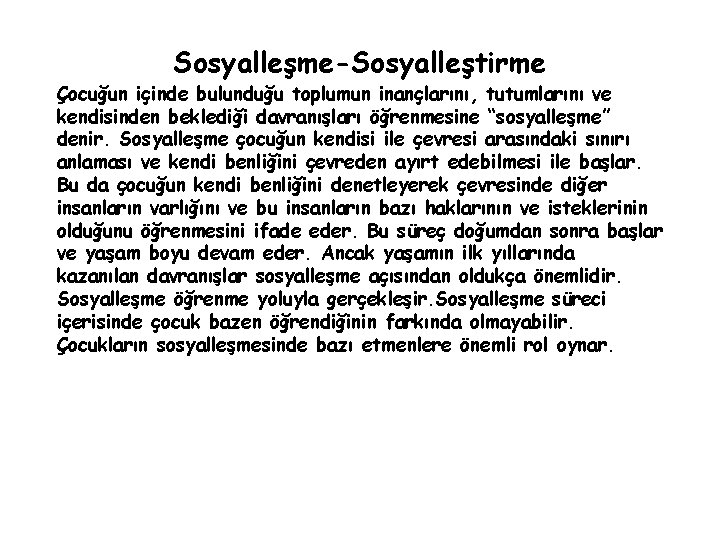 Sosyalleşme-Sosyalleştirme

Çocuğun içinde bulunduğu toplumun inançlarını, tutumlarını ve kendisinden beklediği davranışları öğrenmesine "sosyalleşme" denir. Sosyalleşme çocuğun kendisi ile çevresi arasındaki sınırı anlaması ve kendi benliğini çevreden ayırt edebilmesi ile başlar. Bu da çocuğun kendi benliğini denetleyerek çevresinde diğer insanların varlığını ve bu insanların bazı haklarının ve isteklerinin olduğunu öğrenmesini ifade eder. Bu süreç doğumdan sonra başlar ve yaşam boyu devam eder. Ancak yaşamın ilk yıllarında kazanılan davranışlar sosyalleşme açısından oldukça önemlidir. Sosyalleşme öğrenme yoluyla gerçekleşir.Sosyalleşme süreci içerisinde çocuk bazen öğrendiğinin farkında olmayabilir. Çocukların sosyalleşmesinde bazı etmenlere önemli rol oynar.